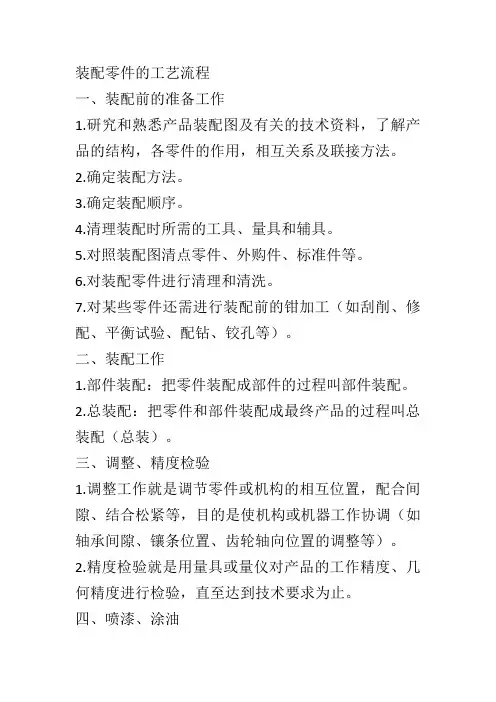 装配零件的工艺流程

一、装配前的准备工作

1.研究和熟悉产品装配图及有关的技术资料，了解产品的结构，各零件的作用，相互关系及联接方法。

2.确定装配方法。

3.确定装配顺序。

4.清理装配时所需的工具、量具和辅具。

5.对照装配图清点零件、外购件、标准件等。

6.对装配零件进行清理和清洗。

7.对某些零件还需进行装配前的钳加工（如刮削、修配、平衡试验、配钻、铰孔等）。

二、装配工作

1.部件装配：把零件装配成部件的过程叫部件装配。

2.总装配：把零件和部件装配成最终产品的过程叫总装配（总装）。

三、调整、精度检验

1.调整工作就是调节零件或机构的相互位置，配合间隙、结合松紧等，目的是使机构或机器工作协调（如轴承间隙、镶条位置、齿轮轴向位置的调整等）。

2.精度检验就是用量具或量仪对产品的工作精度、几何精度进行检验，直至达到技术要求为止。

四、喷漆、涂油